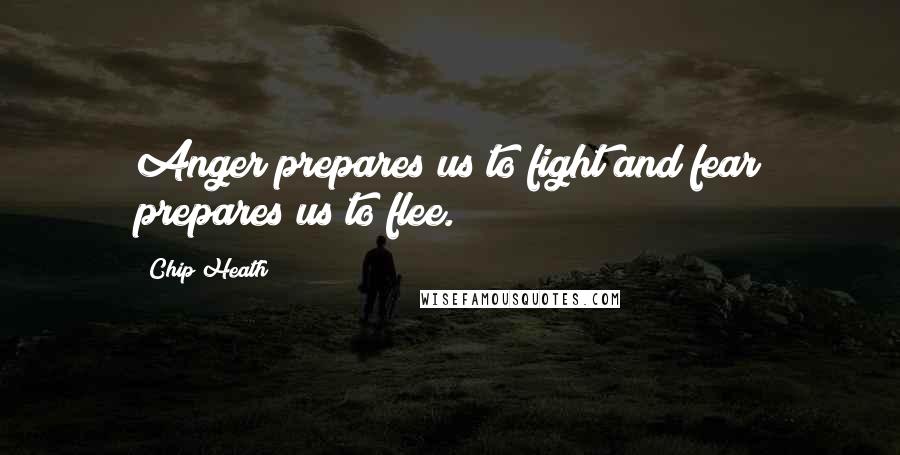 Anger prepares us to fight and fear prepares us to flee.

Chip Heath

WISEFAMOUSQUOTES.COM